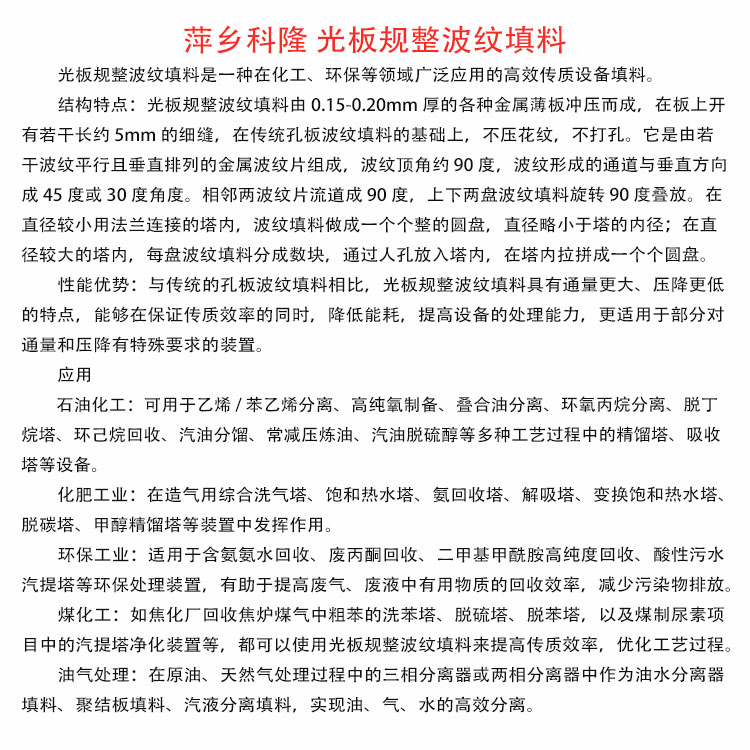 萍乡科隆 光板规整波纹填料

光板规整波纹填料是一种在化工、环保等领域广泛应用的高效传质设备填料。

结构特点：光板规整波纹填料由 0.15-0.20mm 厚的各种金属薄板冲压而成，在板上开有若干长约 5mm 的细缝，在传统孔板波纹填料的基础上，不压花纹，不打孔。它是由若干波纹平行且垂直排列的金属波纹片组成，波纹顶角约 90 度，波纹形成的通道与垂直方向成 45 度或 30 度角度。相邻两波纹片流道成 90 度，上下两盘波纹填料旋转 90 度叠放。在直径较小用法兰连接的塔内，波纹填料做成一个个整的圆盘，直径略小于塔的内径；在直径较大的塔内，每盘波纹填料分成数块，通过人孔放入塔内，在塔内拉拼成一个个圆盘。

性能优势：与传统的孔板波纹填料相比，光板规整波纹填料具有通量更大、压降更低的特点，能够在保证传质效率的同时，降低能耗，提高设备的处理能力，更适用于部分对通量和压降有特殊要求的装置。

应用

石油化工：可用于乙烯 / 苯乙烯分离、高纯氧制备、叠合油分离、环氧丙烷分离、脱丁烷塔、环己烷回收、汽油分馏、常减压炼油、汽油脱硫醇等多种工艺过程中的精馏塔、吸收塔等设备。

化肥工业：在造气用综合洗气塔、饱和热水塔、氨回收塔、解吸塔、变换饱和热水塔、脱碳塔、甲醇精馏塔等装置中发挥作用。

环保工业：适用于含氨氨水回收、废丙酮回收、二甲基甲酰胺高纯度回收、酸性污水汽提塔等环保处理装置，有助于提高废气、废液中有用物质的回收效率，减少污染物排放。

煤化工：如焦化厂回收焦炉煤气中粗苯的洗苯塔、脱硫塔、脱苯塔，以及煤制尿素项目中的汽提塔净化装置等，都可以使用光板规整波纹填料来提高传质效率，优化工艺过程。

油气处理：在原油、天然气处理过程中的三相分离器或两相分离器中作为油水分离器填料、聚结板填料、汽液分离填料，实现油、气、水的高效分离。